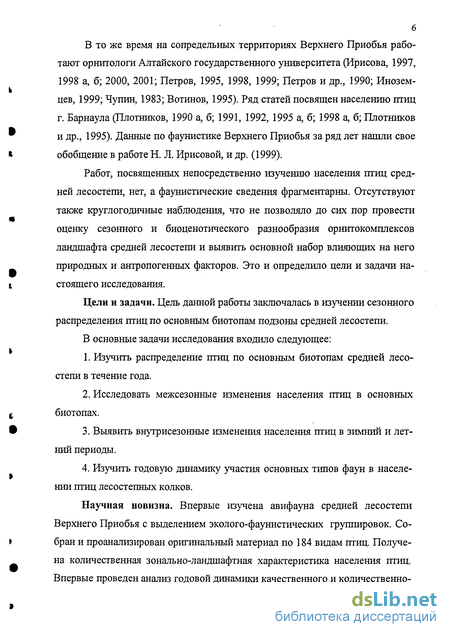 6

В то же время на сопредельных территориях Верхнего Приобья работают орнитологи Алтайского государственного университета (Ирисова, 1997, 1998 а, б; 2000, 2001; Петров, 1995, 1998, 1999; Петров и др., 1990; Иноземцев, 1999; Чупин, 1983; Вотинов, 1995). Ряд статей посвящен населению птиц г. Барнаула (Плотников, 1990 а, б; 1991, 1992, 1995 а, б; 1998 а, б; Плотников и др., 1995). Данные по фаунистике Верхнего Приобья за ряд лет нашли свое обобщение в работе Н. Л. Ирисовой, и др. (1999).

Работ, посвященных непосредственно изучению населения птиц средней лесостепи, нет, а фаунистические сведения фрагментарны. Отсутствуют также круглогодичные наблюдения, что не позволяло до сих пор провести оценку сезонного и биоценотического разнообразия орнитокомплексов ландшафта средней лесостепи и выявить основной набор влияющих на него природных и антропогенных факторов. Это и определило цели и задачи настоящего исследования.

Цели и задачи. Цель данной работы заключалась в изучении сезонного распределения птиц по основным биотопам подзоны средней лесостепи.

В основные задачи исследования входило следующее:

1. Изучить распределение птиц по основным биотопам средней лесостепи в течение года.

2. Исследовать межсезонные изменения населения птиц в основных биотопах.

3. Выявить внутрисезонные изменения населения птиц в зимний и летний периоды.

4. Изучить годовую динамику участия основных типов фаун в населении птиц лесостепных колков.

Научная новизна. Впервые изучена авифауна средней лесостепи Верхнего Приобья с выделением эколого-фаунистических группировок. Собран и проанализирован оригинальный материал по 184 видам птиц. Получена количественная зонально-ландшафтная характеристика населения птиц. Впервые проведен анализ годовой динамики качественного и количественно-

dsLib.net
библиотека диссертаций